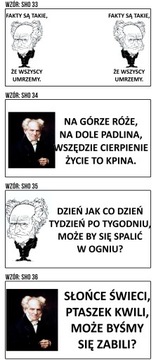 WZÓR: SHO 33

FAKTY SĄ TAKIE,

ŻE WSZYSCY UMRZEMY.

FAKTY SĄ TAKIE,

ŻE WSZYSCY UMRZEMY.

WZÓR: SHO 34

NA GÓRZE RÓŻE,
NA DOLE PADLINA,
WSZĘDZIE CIERPIENIE
ŻYCIE TO KPINA.

WZÓR: SHO 35

DZIEŃ JAK CO DZIEŃ
TYDZIEŃ PO TYGODNIU,
MOŻE BY SIĘ SPALIĆ
W OGNIU?

WZÓR: SHO 36

SŁOŃCE ŚWIECI,
PTASZEK KWILI,
MOŻE BYŚMY
SIĘ ZABILI?